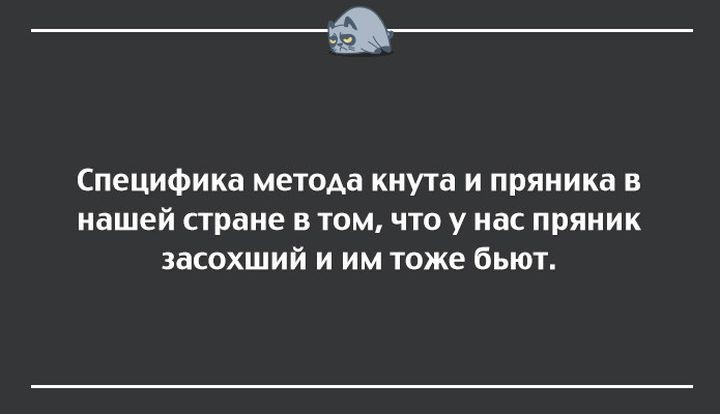 Специфика метода кнута и пряника в нашей стране в том, что у нас пряник засохший и им тоже бьют.